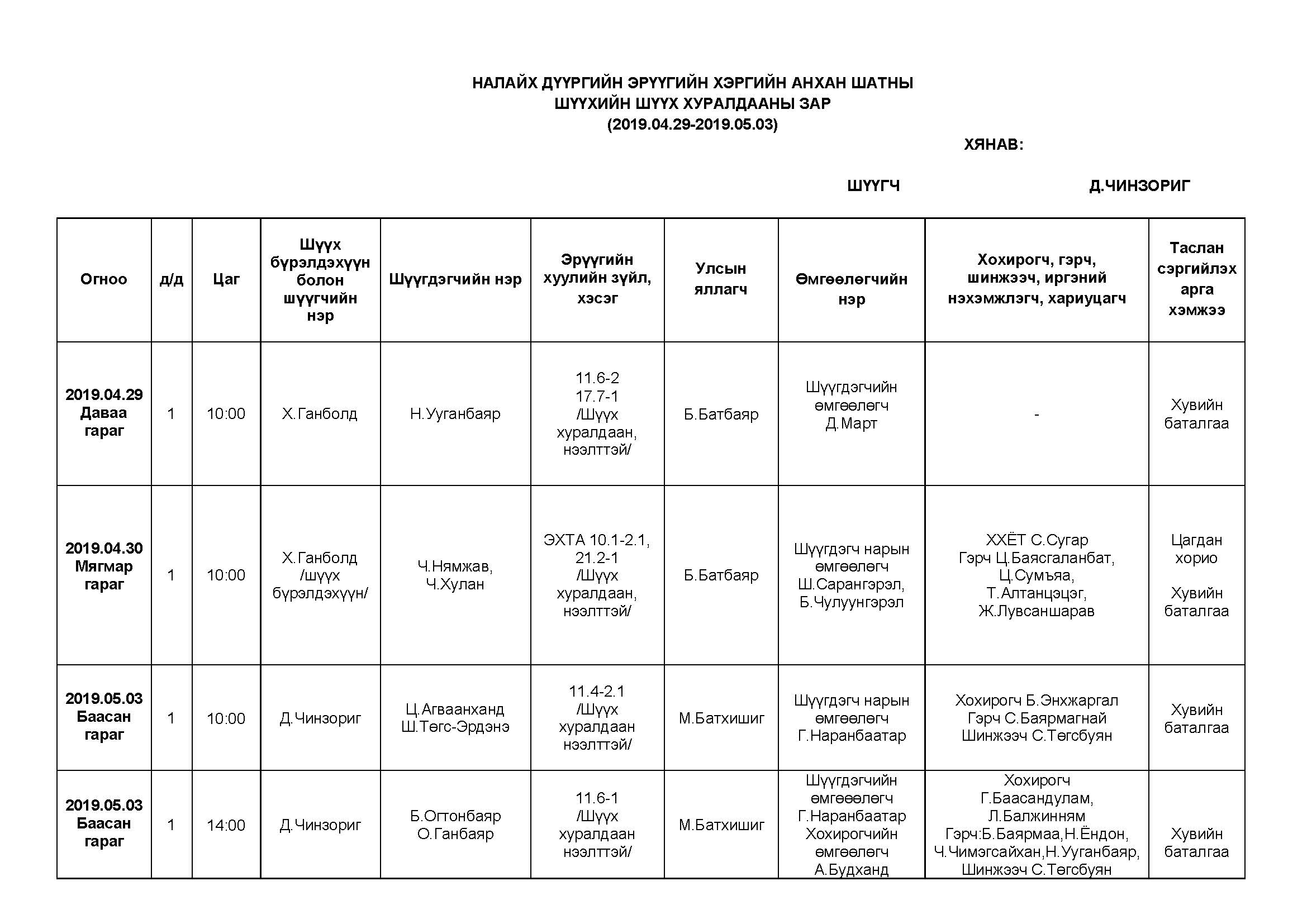 НАЛАЙХ ДҮҮРГИЙН ЭРҮҮГИЙН ХЭРГИЙН АНХАН ШАТНЫ
ШҮҮХИЙН ШҮҮХ ХУРАЛДААНЫ ЗАР
(2019.04.29-2019.05.03)

ХЯНАВ:

ШҮҮГЧ Д.ЧИНЗОРИГ

| Огноо | д/д | Цаг | Шүүх бүрэлдэхүүн болон шүүгчийн нэр | Шүүгдэгчийн нэр | Эрүүгийн хуулийн зүйл, хэсэг | Улсын яллагч | Өмгөөлөгчийн нэр | Хохирогч, гэрч, шинжээч, иргэний нэхэмжлэгч, хариуцагч | Таслан сэргийлэх арга хэмжээ |
|---|---|---|---|---|---|---|---|---|---|
| 2019.04.29 Даваа гараг | 1 | 10:00 | Х.Ганболд | Н.Ууганбаяр | 11.6-2 17.7-1 /Шүүх хуралдаан, нээлттэй/ | Б.Батбаяр | Шүүгдэгчийн өмгөөлөгч Д.Март | - | Хувийн баталгаа |
| 2019.04.30 Мягмар гараг | 1 | 10:00 | Х.Ганболд /шүүх бүрэлдэхүүн/ | Ч.Нямжав, Ч.Хулан | ЭХТА 10.1-2.1, 21.2-1 /Шүүх хуралдаан, нээлттэй/ | Б.Батбаяр | Шүүгдэгч нарын өмгөөлөгч Ш.Сарангэрэл, Б.Чулуунгэрэл | ХХЁТ С.Сугар Гэрч Ц.Баясгаланбат, Ц.Сумъяа, Т.Алтанцэцэг, Ж.Лувсаншарав | Цагдан хорио Хувийн баталгаа |
| 2019.05.03 Баасан гараг | 1 | 10:00 | Д.Чинзориг | Ц.Агваанханд Ш.Төгс-Эрдэнэ | 11.4-2.1 /Шүүх хуралдаан нээлттэй/ | М.Батхишиг | Шүүгдэгч нарын өмгөөлөгч Г.Наранбаатар | Хохирогч Б.Энхжаргал Гэрч С.Баярмагнай Шинжээч С.Төгсбуян | Хувийн баталгаа |
| 2019.05.03 Баасан гараг | 1 | 14:00 | Д.Чинзориг | Б.Огтонбаяр О.Ганбаяр | 11.6-1 /Шүүх хуралдаан нээлттэй/ | М.Батхишиг | Шүүгдэгчийн өмгөөөлөгч Г.Наранбаатар Хохирогчийн өмгөөлөгч А.Будханд | Хохирогч Г.Баасандулам, Л.Балжинням Гэрч:Б.Баярмаа,Н.Ёндон, Ч.Чимэгсайхан,Н.Ууганбаяр, Шинжээч С.Төгсбуян | Хувийн баталгаа |